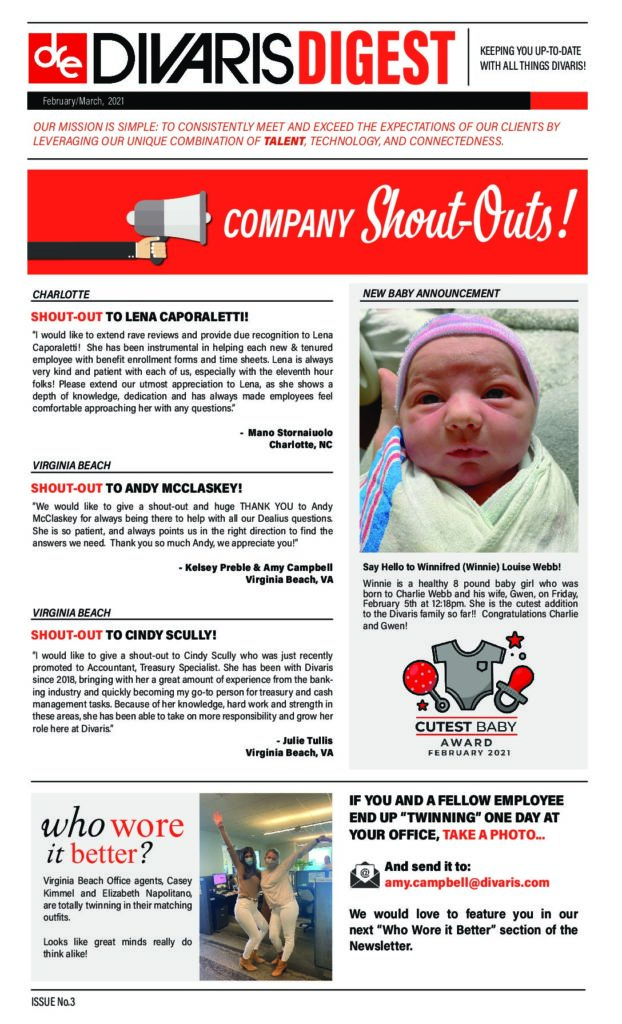 de DIVARIS DIGEST

KEEPING YOU UP-TO-DATE WITH ALL THINGS DIVARIS!

February/March, 2021

OUR MISSION IS SIMPLE: TO CONSISTENTLY MEET AND EXCEED THE EXPECTATIONS OF OUR CLIENTS BY LEVERAGING OUR UNIQUE COMBINATION OF TALENT, TECHNOLOGY, AND CONNECTEDNESS.

COMPANY Shout-Outs!

CHARLOTTE

SHOUT-OUT TO LENA CAPORALETTI!

"I would like to extend rave reviews and provide due recognition to Lena Caporaletti! She has been instrumental in helping each new & tenured employee with benefit enrollment forms and time sheets. Lena is always very kind and patient with each of us, especially with the eleventh hour folks! Please extend our utmost appreciation to Lena, as she shows a depth of knowledge, dedication and has always made employees feel comfortable approaching her with any questions."

- Mano Stornaiuolo
Charlotte, NC

VIRGINIA BEACH

SHOUT-OUT TO ANDY MCCLASKEY!

"We would like to give a shout-out and huge THANK YOU to Andy McClaskey for always being there to help with all our Dealius questions. She is so patient, and always points us in the right direction to find the answers we need. Thank you so much Andy, we appreciate you!"

- Kelsey Preble & Amy Campbell
Virginia Beach, VA

VIRGINIA BEACH

SHOUT-OUT TO CINDY SCULLY!

"I would like to give a shout-out to Cindy Scully who was just recently promoted to Accountant, Treasury Specialist. She has been with Divaris since 2018, bringing with her a great amount of experience from the banking industry and quickly becoming my go-to person for treasury and cash management tasks. Because of her knowledge, hard work and strength in these areas, she has been able to take on more responsibility and grow her role here at Divaris."

- Julie Tullis
Virginia Beach, VA

NEW BABY ANNOUNCEMENT

Say Hello to Winnifred (Winnie) Louise Webb!

Winnie is a healthy 8 pound baby girl who was born to Charlie Webb and his wife, Gwen, on Friday, February 5th at 12:18pm. She is the cutest addition to the Divaris family so far!! Congratulations Charlie and Gwen!

CUTEST BABY
AWARD
FEBRUARY 2021

who wore it better?

Virginia Beach Office agents, Casey Kimmel and Elizabeth Napolitano, are totally twinning in their matching outfits.

Looks like great minds really do think alike!

IF YOU AND A FELLOW EMPLOYEE END UP "TWINNING" ONE DAY AT YOUR OFFICE, TAKE A PHOTO...

And send it to:
amy.campbell@divaris.com

We would love to feature you in our next "Who Wore it Better" section of the Newsletter.

ISSUE No.3